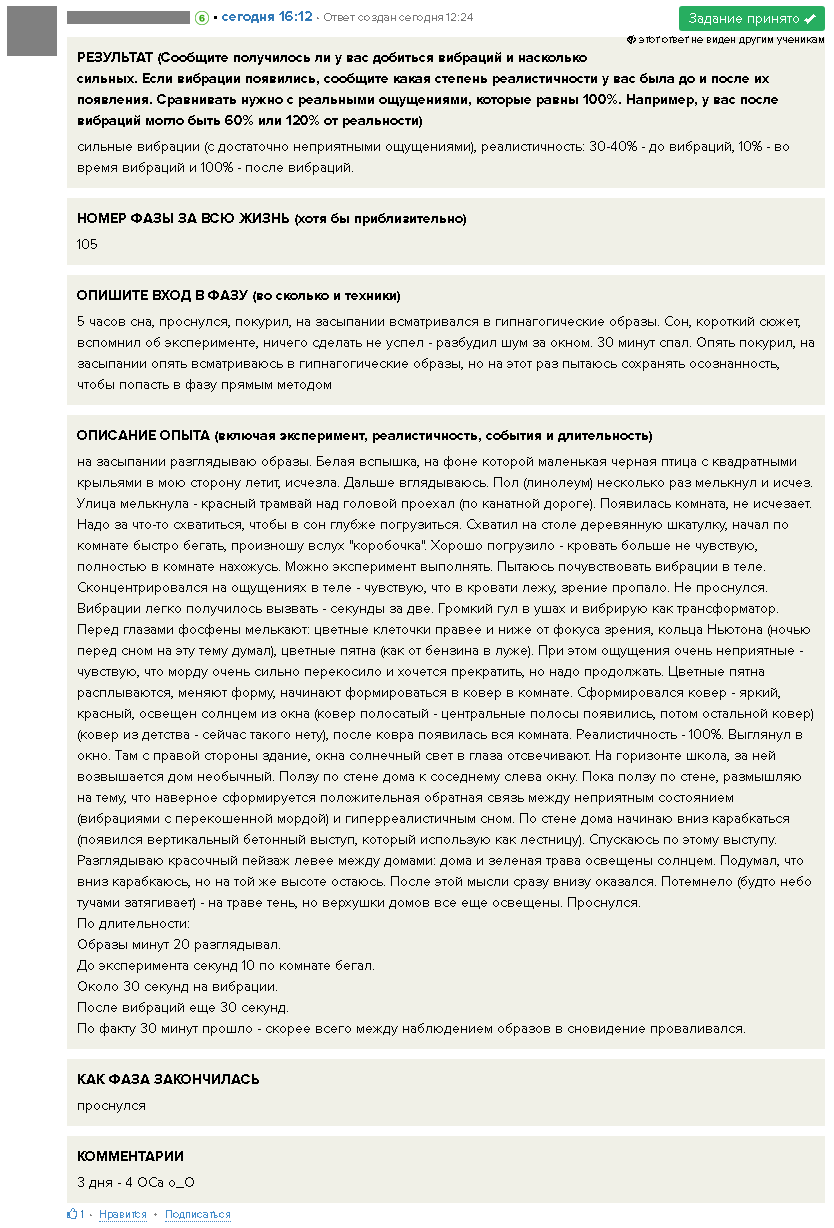 6 • сегодня 16:12 • Ответ создан сегодня 12:24

Задание принято ✔

этот ответ не виден другим ученикам

РЕЗУЛЬТАТ (Сообщите получилось ли у вас добиться вибраций и насколько сильных. Если вибрации появились, сообщите какая степень реалистичности у вас была до и после их появления. Сравнивать нужно с реальными ощущениями, которые равны 100%. Например, у вас после вибраций могло быть 60% или 120% от реальности)

сильные вибрации (с достаточно неприятными ощущениями), реалистичность: 30-40% - до вибраций, 10% - во время вибраций и 100% - после вибраций.

НОМЕР ФАЗЫ ЗА ВСЮ ЖИЗНЬ (хотя бы приблизительно)

105

ОПИШИТЕ ВХОД В ФАЗУ (во сколько и техники)

5 часов сна, проснулся, покурил, на засыпании всматривался в гипнагогические образы. Сон, короткий сюжет, вспомнил об эксперименте, ничего сделать не успел - разбудил шум за окном. 30 минут спал. Опять покурил, на засыпании опять всматриваюсь в гипнагогические образы, но на этот раз пытаюсь сохранять осознанность, чтобы попасть в фазу прямым методом

ОПИСАНИЕ ОПЫТА (включая эксперимент, реалистичность, события и длительность)

на засыпании разглядываю образы. Белая вспышка, на фоне которой маленькая черная птица с квадратными крыльями в мою сторону летит, исчезла. Дальше вглядываюсь. Пол (линолеум) несколько раз мелькнул и исчез. Улица мелькнула - красный трамвай над головой проехал (по канатной дороге). Появилась комната, не исчезает. Надо за что-то схватиться, чтобы в сон глубже погрузиться. Схватил на столе деревянную шкатулку, начал по комнате быстро бегать, произношу вслух "коробочка". Хорошо погрузило - кровать больше не чувствую, полностью в комнате нахожусь. Можно эксперимент выполнять. Пытаюсь почувствовать вибрации в теле. Сконцентрировался на ощущениях в теле - чувствую, что в кровати лежу, зрение пропало. Не проснулся. Вибрации легко получилось вызвать - секунды за две. Громкий гул в ушах и вибрирую как трансформатор. Перед глазами фосфены мелькают: цветные клеточки правее и ниже от фокуса зрения, кольца Ньютона (ночью перед сном на эту тему думал), цветные пятна (как от бензина в луже). При этом ощущения очень неприятные - чувствую, что морду очень сильно перекосило и хочется прекратить, но надо продолжать. Цветные пятна расплываются, меняют форму, начинают формироваться в ковер в комнате. Сформировался ковер - яркий, красный, освещен солнцем из окна (ковер полосатый - центральные полосы появились, потом остальной ковер) (ковер из детства - сейчас такого нету), после ковра появилась вся комната. Реалистичность - 100%. Выглянул в окно. Там с правой стороны здание, окна солнечный свет в глаза отсвечивают. На горизонте школа, за ней возвышается дом необычный. Ползу по стене дома к соседнему слева окну. Пока ползу по стене, размышляю на тему, что наверное сформируется положительная обратная связь между неприятным состоянием (вибрациями с перекошенной мордой) и гиперреалистичным сном. По стене дома начинаю вниз карабкаться (появился вертикальный бетонный выступ, который использую как лестницу). Спускаюсь по этому выступу. Разглядываю красочный пейзаж левее между домами: дома и зеленая трава освещены солнцем. Подумал, что вниз карабкаюсь, но на той же высоте остаюсь. После этой мысли сразу внизу оказался. Потемнело (будто небо тучами затягивает) - на траве тень, но верхушки домов все еще освещены. Проснулся.
По длительности:
Образы минут 20 разглядывал.
До эксперимента секунд 10 по комнате бегал.
Около 30 секунд на вибрации.
После вибраций еще 30 секунд.
По факту 30 минут прошло - скорее всего между наблюдением образов в сновидение проваливался.

КАК ФАЗА ЗАКОНЧИЛАСЬ

проснулся

КОММЕНТАРИИ

3 дня - 4 ОСа о_О

1 • Нравится • Подписаться